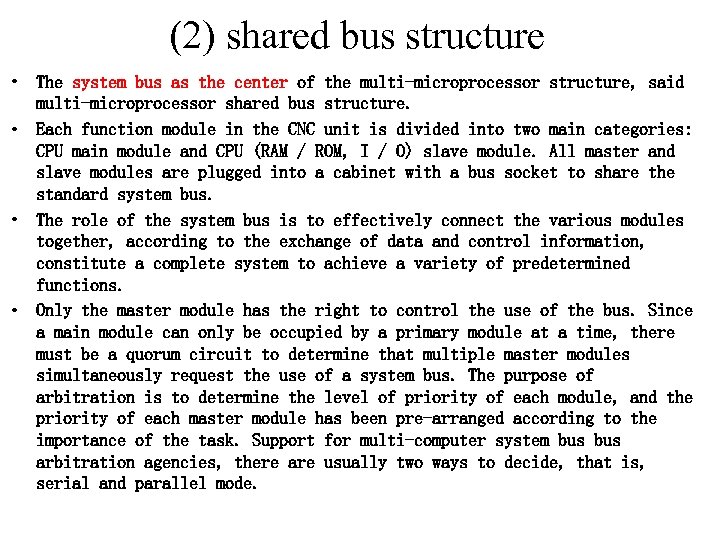 (2) shared bus structure

• The system bus as the center of the multi-microprocessor structure, said multi-microprocessor shared bus structure.

• Each function module in the CNC unit is divided into two main categories: CPU main module and CPU (RAM / ROM, I / O) slave module. All master and slave modules are plugged into a cabinet with a bus socket to share the standard system bus.

• The role of the system bus is to effectively connect the various modules together, according to the exchange of data and control information, constitute a complete system to achieve a variety of predetermined functions.

• Only the master module has the right to control the use of the bus. Since a main module can only be occupied by a primary module at a time, there must be a quorum circuit to determine that multiple master modules simultaneously request the use of a system bus. The purpose of arbitration is to determine the level of priority of each module, and the priority of each master module has been pre-arranged according to the importance of the task. Support for multi-computer system bus bus arbitration agencies, there are usually two ways to decide, that is, serial and parallel mode.